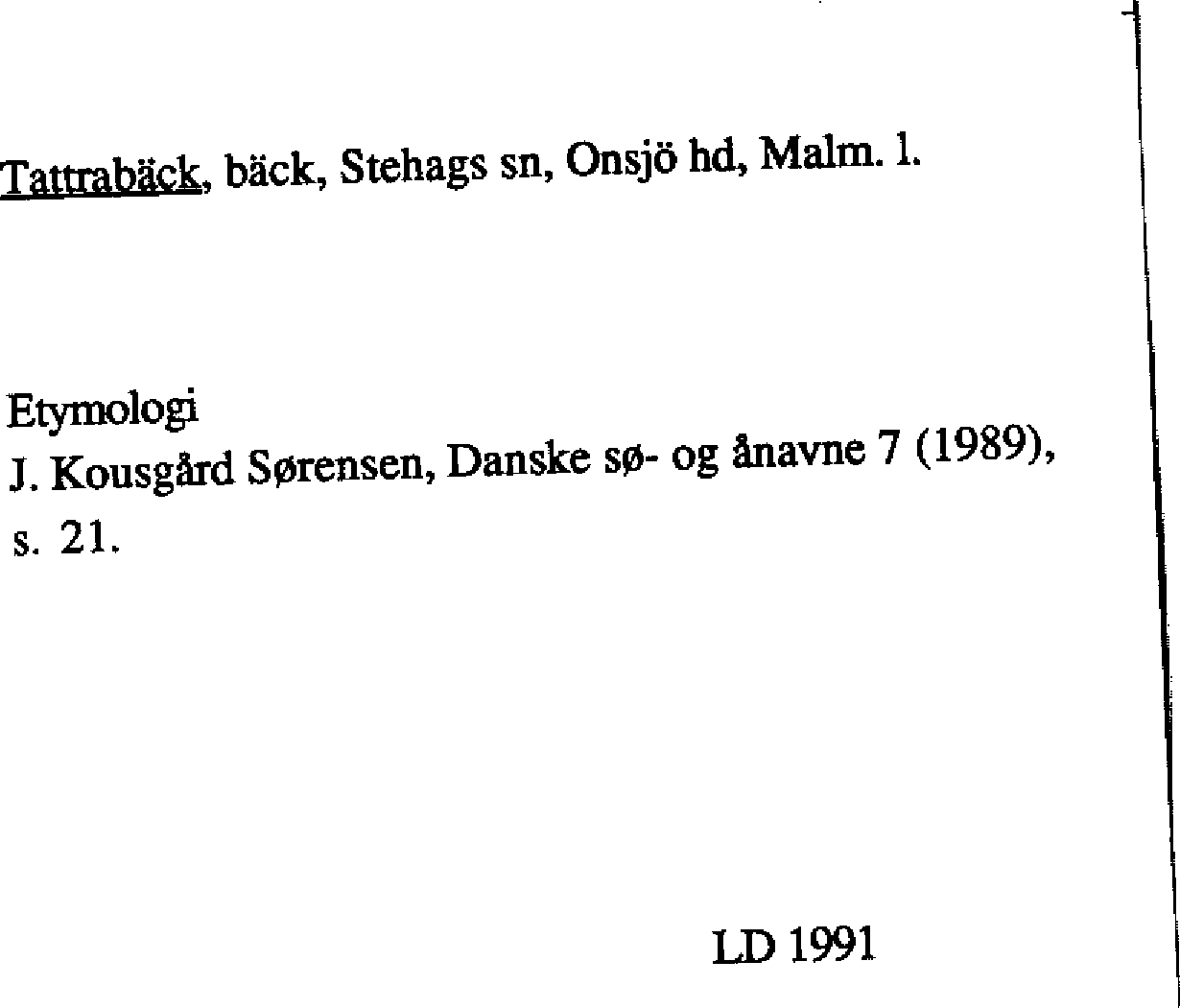 Tattrabäck, bäck, Stehags sn, Onsjö hd, Malm. l.

Etymologi
J. Kousgård Sørensen, Danske sø- og ånavne 7 (1989), s. 21.

LD 1991